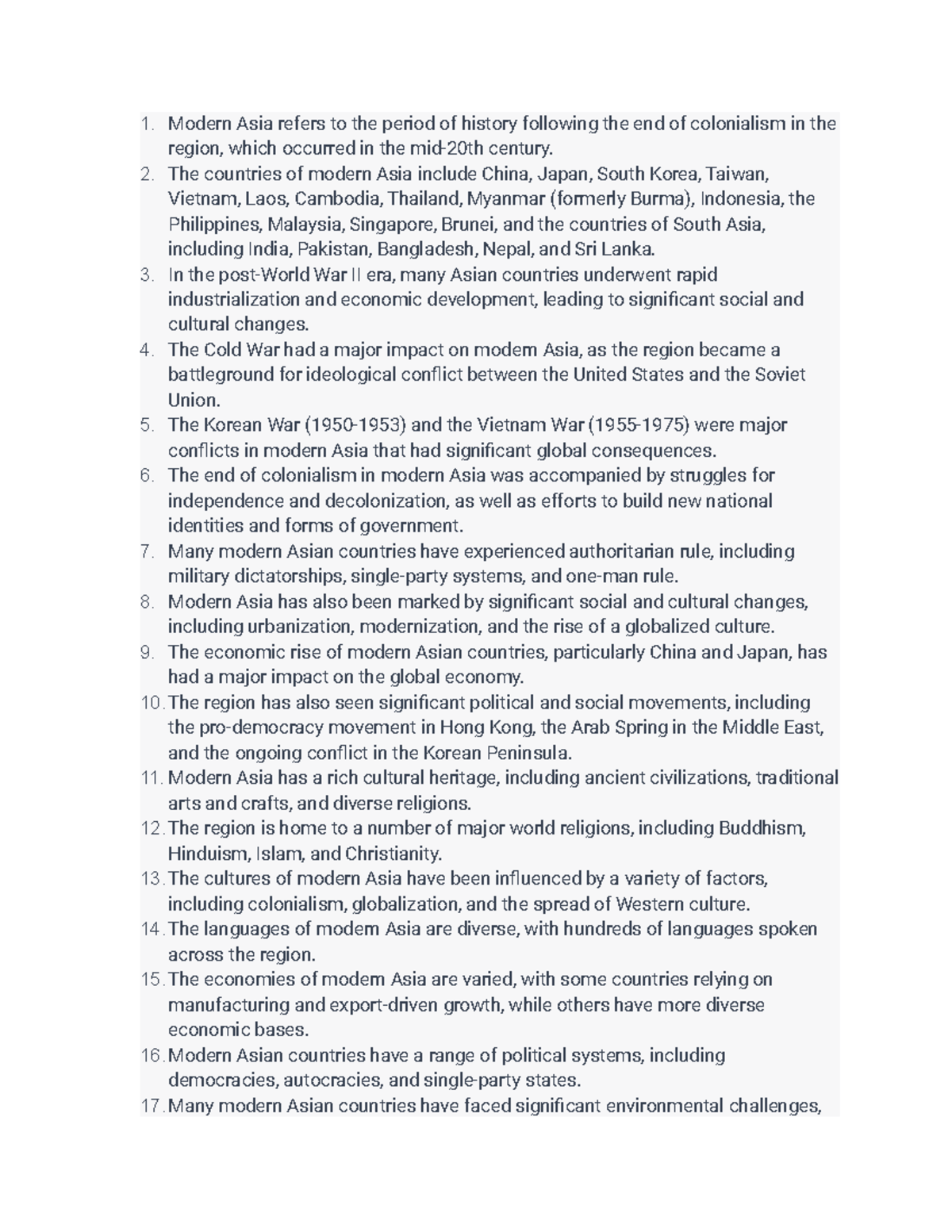 1. Modern Asia refers to the period of history following the end of colonialism in the region, which occurred in the mid-20th century.
2. The countries of modern Asia include China, Japan, South Korea, Taiwan, Vietnam, Laos, Cambodia, Thailand, Myanmar (formerly Burma), Indonesia, the Philippines, Malaysia, Singapore, Brunei, and the countries of South Asia, including India, Pakistan, Bangladesh, Nepal, and Sri Lanka.
3. In the post-World War II era, many Asian countries underwent rapid industrialization and economic development, leading to significant social and cultural changes.
4. The Cold War had a major impact on modern Asia, as the region became a battleground for ideological conflict between the United States and the Soviet Union.
5. The Korean War (1950-1953) and the Vietnam War (1955-1975) were major conflicts in modern Asia that had significant global consequences.
6. The end of colonialism in modern Asia was accompanied by struggles for independence and decolonization, as well as efforts to build new national identities and forms of government.
7. Many modern Asian countries have experienced authoritarian rule, including military dictatorships, single-party systems, and one-man rule.
8. Modern Asia has also been marked by significant social and cultural changes, including urbanization, modernization, and the rise of a globalized culture.
9. The economic rise of modern Asian countries, particularly China and Japan, has had a major impact on the global economy.
10. The region has also seen significant political and social movements, including the pro-democracy movement in Hong Kong, the Arab Spring in the Middle East, and the ongoing conflict in the Korean Peninsula.
11. Modern Asia has a rich cultural heritage, including ancient civilizations, traditional arts and crafts, and diverse religions.
12. The region is home to a number of major world religions, including Buddhism, Hinduism, Islam, and Christianity.
13. The cultures of modern Asia have been influenced by a variety of factors, including colonialism, globalization, and the spread of Western culture.
14. The languages of modern Asia are diverse, with hundreds of languages spoken across the region.
15. The economies of modern Asia are varied, with some countries relying on manufacturing and export-driven growth, while others have more diverse economic bases.
16. Modern Asian countries have a range of political systems, including democracies, autocracies, and single-party states.
17. Many modern Asian countries have faced significant environmental challenges,